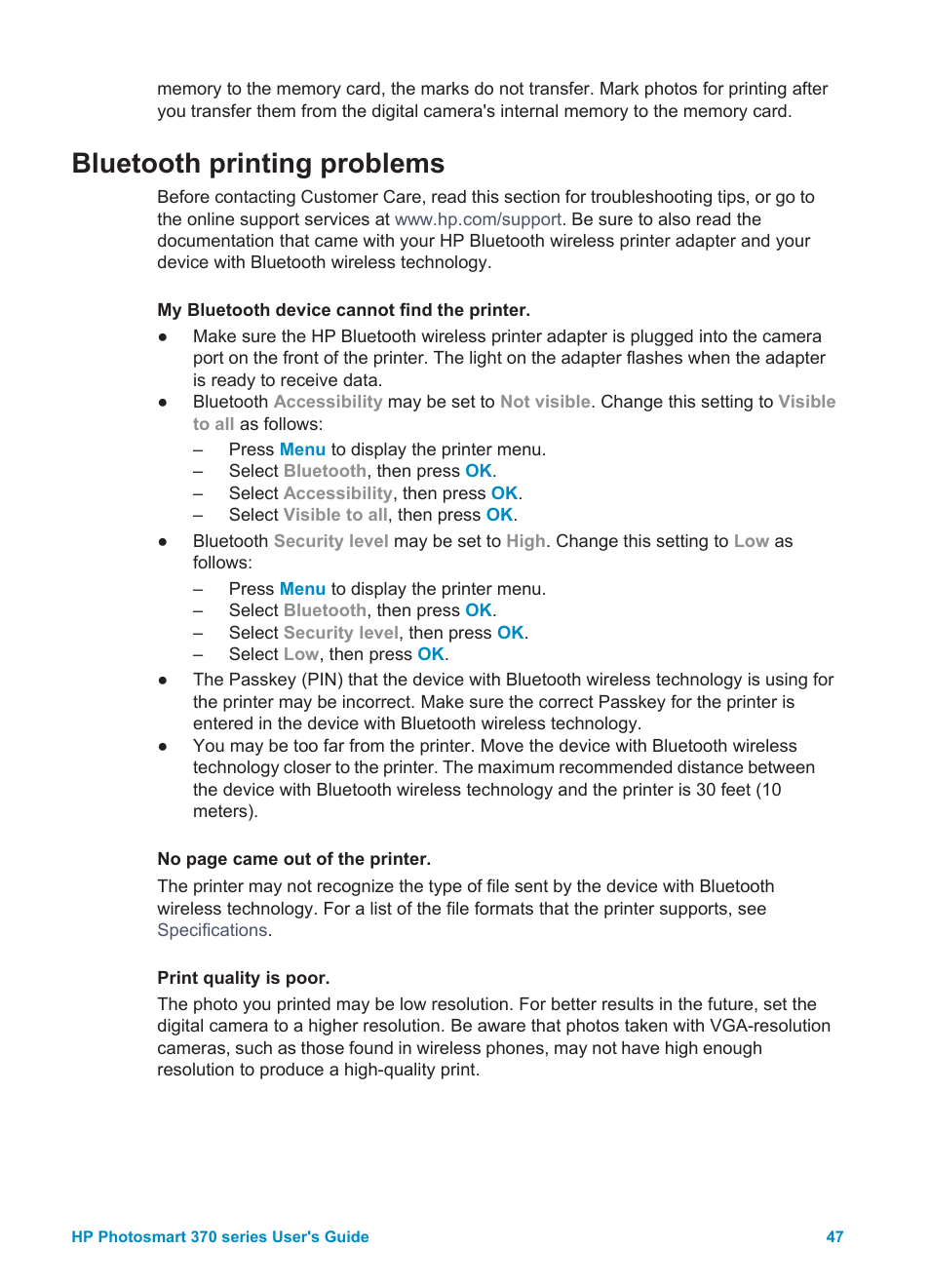 memory to the memory card, the marks do not transfer. Mark photos for printing after you transfer them from the digital camera's internal memory to the memory card.

Bluetooth printing problems

Before contacting Customer Care, read this section for troubleshooting tips, or go to the online support services at www.hp.com/support. Be sure to also read the documentation that came with your HP Bluetooth wireless printer adapter and your device with Bluetooth wireless technology.

My Bluetooth device cannot find the printer.

● Make sure the HP Bluetooth wireless printer adapter is plugged into the camera port on the front of the printer. The light on the adapter flashes when the adapter is ready to receive data.
● Bluetooth Accessibility may be set to Not visible. Change this setting to Visible to all as follows:
– Press Menu to display the printer menu.
– Select Bluetooth, then press OK.
– Select Accessibility, then press OK.
– Select Visible to all, then press OK.
● Bluetooth Security level may be set to High. Change this setting to Low as follows:
– Press Menu to display the printer menu.
– Select Bluetooth, then press OK.
– Select Security level, then press OK.
– Select Low, then press OK.
● The Passkey (PIN) that the device with Bluetooth wireless technology is using for the printer may be incorrect. Make sure the correct Passkey for the printer is entered in the device with Bluetooth wireless technology.
● You may be too far from the printer. Move the device with Bluetooth wireless technology closer to the printer. The maximum recommended distance between the device with Bluetooth wireless technology and the printer is 30 feet (10 meters).

No page came out of the printer.

The printer may not recognize the type of file sent by the device with Bluetooth wireless technology. For a list of the file formats that the printer supports, see Specifications.

Print quality is poor.

The photo you printed may be low resolution. For better results in the future, set the digital camera to a higher resolution. Be aware that photos taken with VGA-resolution cameras, such as those found in wireless phones, may not have high enough resolution to produce a high-quality print.

HP Photosmart 370 series User's Guide 47